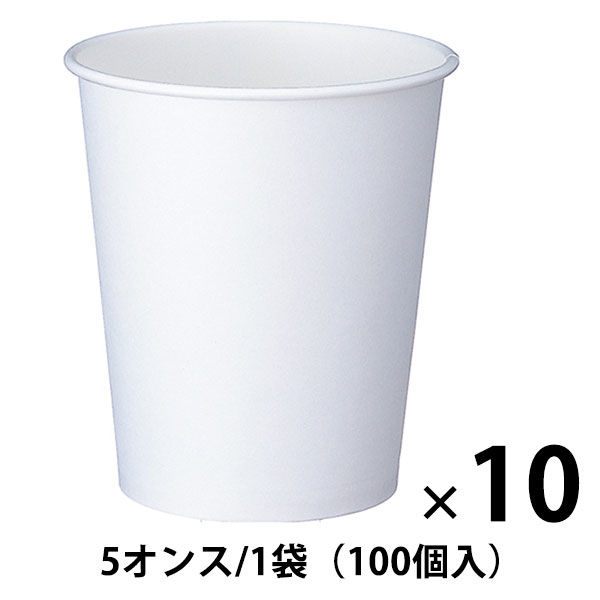 ×10

5オンス/1袋（100個入）